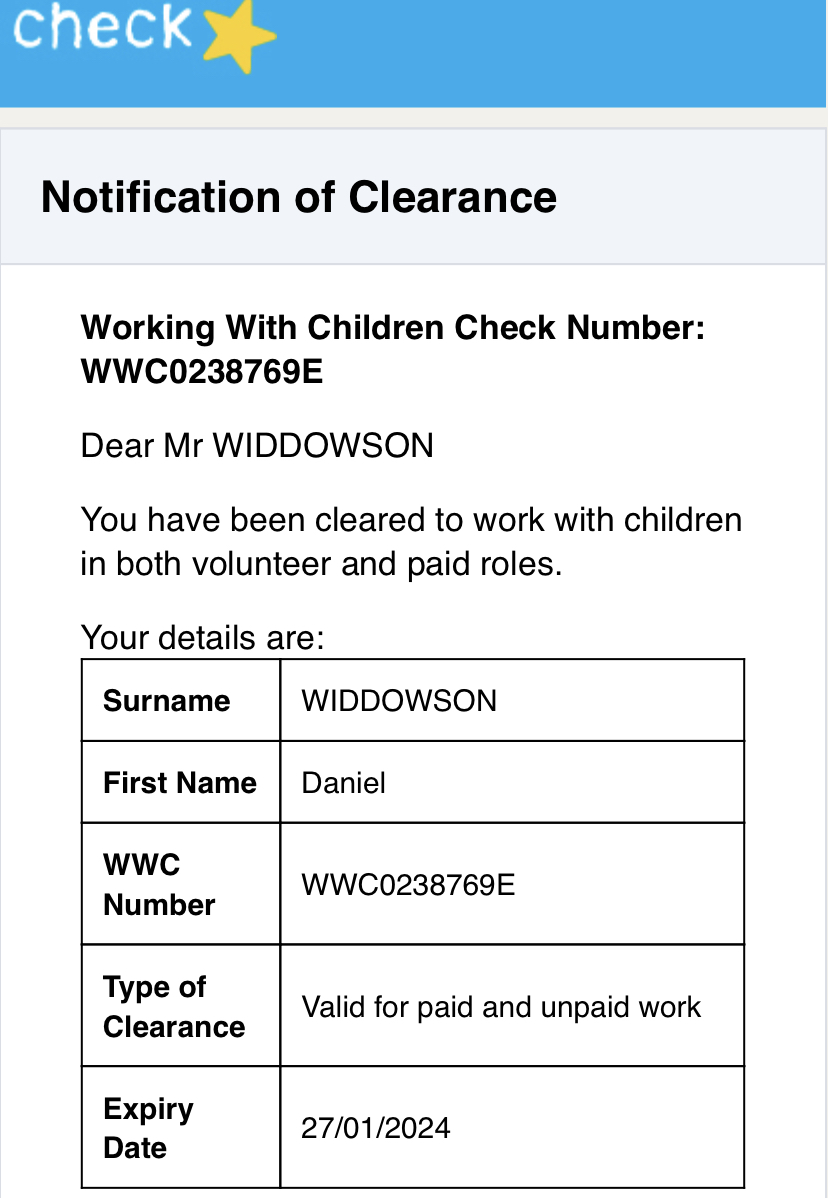 check

Notification of Clearance

Working With Children Check Number: WWC0238769E

Dear Mr WIDDOWSON

You have been cleared to work with children in both volunteer and paid roles.

Your details are:

| Surname | WIDDOWSON |
|---|---|
| First Name | Daniel |
| WWC Number | WWC0238769E |
| Type of Clearance | Valid for paid and unpaid work |
| Expiry Date | 27/01/2024 |